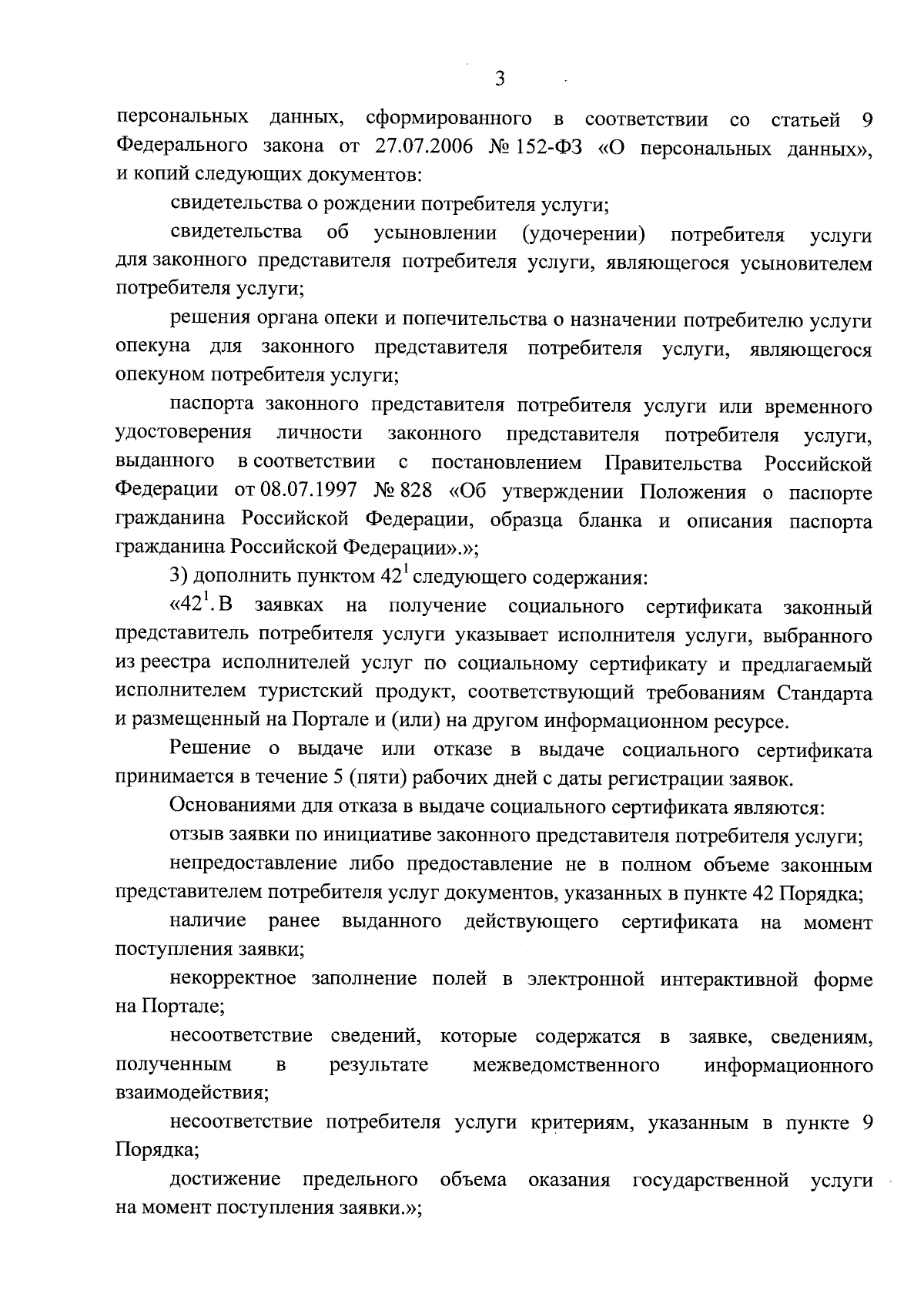 3

персональных данных, сформированного в соответствии со статьей 9 Федерального закона от 27.07.2006 № 152-ФЗ «О персональных данных», и копий следующих документов:

свидетельства о рождении потребителя услуги;

свидетельства об усыновлении (удочерении) потребителя услуги для законного представителя потребителя услуги, являющегося усыновителем потребителя услуги;

решения органа опеки и попечительства о назначении потребителю услуги опекуна для законного представителя потребителя услуги, являющегося опекуном потребителя услуги;

паспорта законного представителя потребителя услуги или временного удостоверения личности законного представителя потребителя услуги, выданного в соответствии с постановлением Правительства Российской Федерации от 08.07.1997 № 828 «Об утверждении Положения о паспорте гражданина Российской Федерации, образца бланка и описания паспорта гражданина Российской Федерации».»;

3) дополнить пунктом $42^1$ следующего содержания:

«$42^1$. В заявках на получение социального сертификата законный представитель потребителя услуги указывает исполнителя услуги, выбранного из реестра исполнителей услуг по социальному сертификату и предлагаемый исполнителем туристский продукт, соответствующий требованиям Стандарта и размещенный на Портале и (или) на другом информационном ресурсе.

Решение о выдаче или отказе в выдаче социального сертификата принимается в течение 5 (пяти) рабочих дней с даты регистрации заявок.

Основаниями для отказа в выдаче социального сертификата являются:

отзыв заявки по инициативе законного представителя потребителя услуги;

непредоставление либо предоставление не в полном объеме законным представителем потребителя услуг документов, указанных в пункте 42 Порядка;

наличие ранее выданного действующего сертификата на момент поступления заявки;

некорректное заполнение полей в электронной интерактивной форме на Портале;

несоответствие сведений, которые содержатся в заявке, сведениям, полученным в результате межведомственного информационного взаимодействия;

несоответствие потребителя услуги критериям, указанным в пункте 9 Порядка;

достижение предельного объема оказания государственной услуги на момент поступления заявки.»;